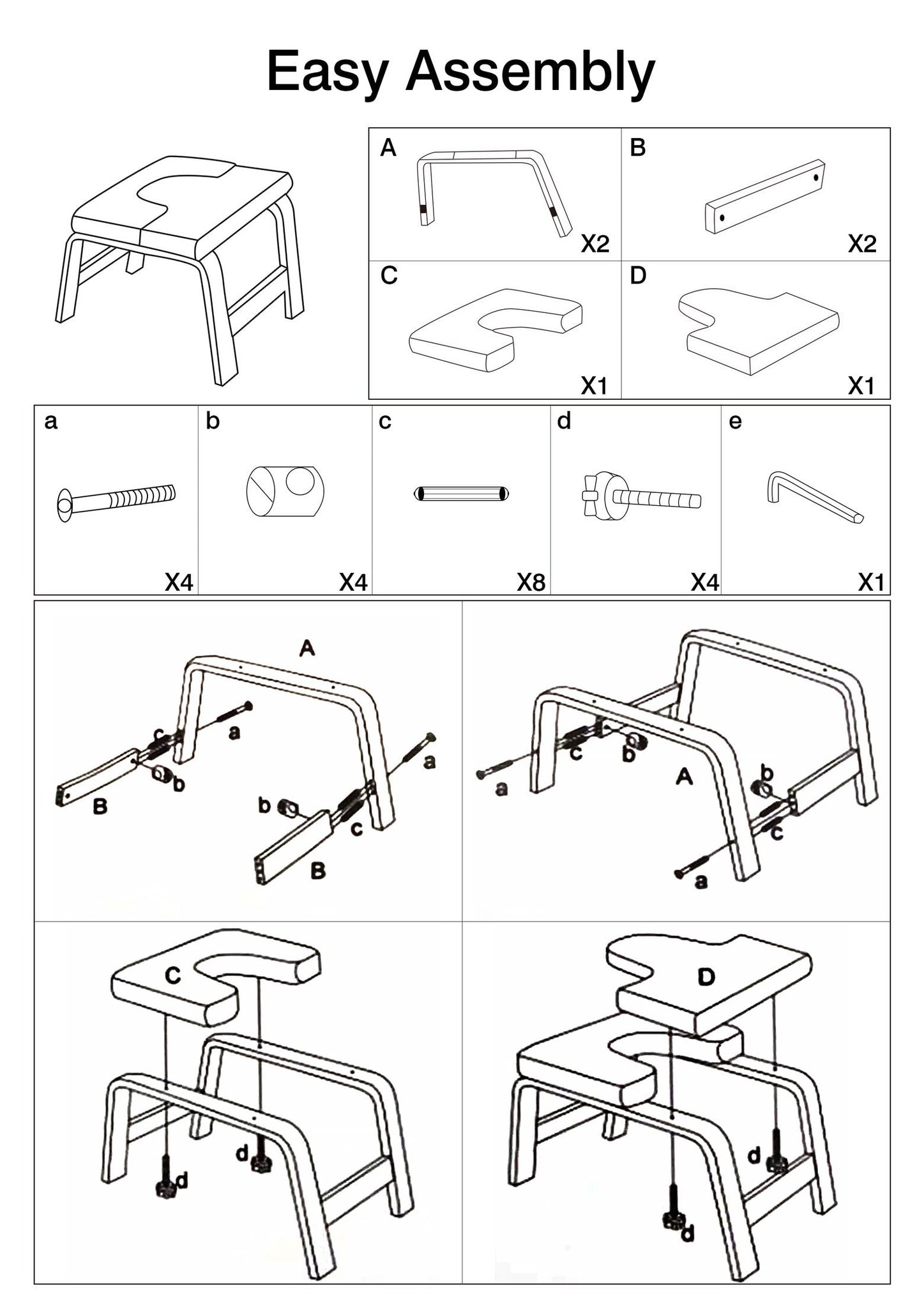 Easy Assembly

A X2
B X2
C X1
D X1

a X4
b X4
c X8
d X4
e X1

A
c
a
b
B
a
b
c
B

c
b
a
A
b
c
a

C
d
d

D
d
d